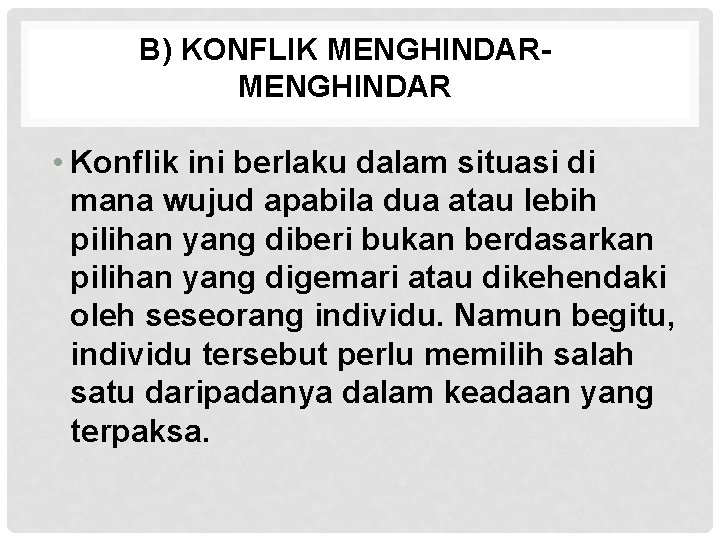 B) KONFLIK MENGHINDAR-MENGHINDAR

• Konflik ini berlaku dalam situasi di mana wujud apabila dua atau lebih pilihan yang diberi bukan berdasarkan pilihan yang digemari atau dikehendaki oleh seseorang individu. Namun begitu, individu tersebut perlu memilih salah satu daripadanya dalam keadaan yang terpaksa.